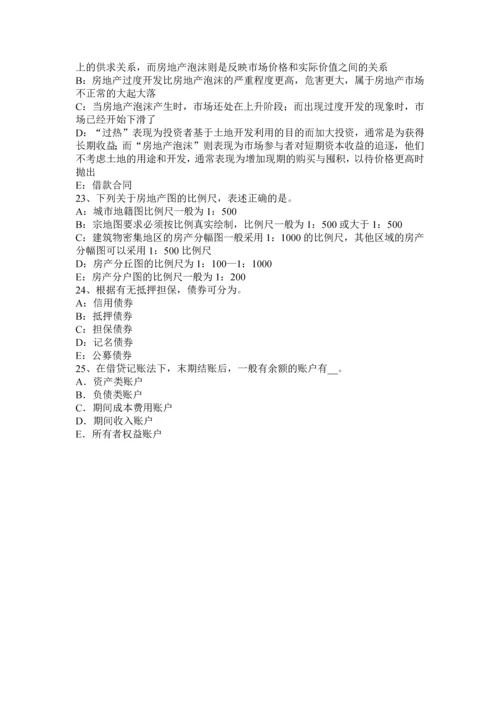 上的供求关系，而房地产泡沫则是反映市场价格和实际价值之间的关系
B：房地产过度开发比房地产泡沫的严重程度更高，危害更大，属于房地产市场不正常的大起大落
C：当房地产泡沫产生时，市场还处在上升阶段；而出现过度开发的现象时，市场已经开始下滑了
D：“过热”表现为投资者基于土地开发利用的目的而加大投资，通常是为获得长期收益；而“房地产泡沫”则表现为市场参与者对短期资本收益的追逐，他们不考虑土地的用途和开发，通常表现为增加现期的购买与囤积，以待价格更高时抛出
E：借款合同
23、下列关于房地产图的比例尺，表述正确的是。
A：城市地籍图比例尺一般为 1：500
B：宗地图要求必须按比例真实绘制，比例尺一般为 1：500 或大于 1：500
C：建筑物密集地区的房产分幅图一般采用 1：1000 的比例尺，其他区域的房产分幅图可以采用 1：500 比例尺
D：房产分丘图的比例尺为 1：100—1：1000
E：房产分户图的比例尺一般为 1：200
24、根据有无抵押担保，债券可分为。
A：信用债券
B：抵押债券
C：担保债券
D：记名债券
E：公募债券
25、在借贷记账法下，末期结账后，一般有余额的账户有__。
A．资产类账户
B．负债类账户
C．期间成本费用账户
D．期间收入账户
E．所有者权益账户